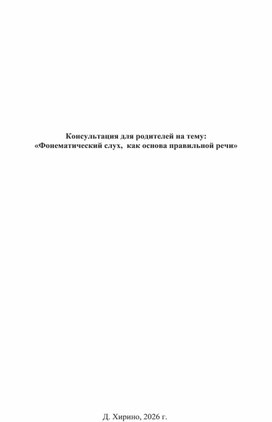 Консультация для родителей на тему:
«Фонематический слух, как основа правильной речи»

Д. Хирино, 2026 г.